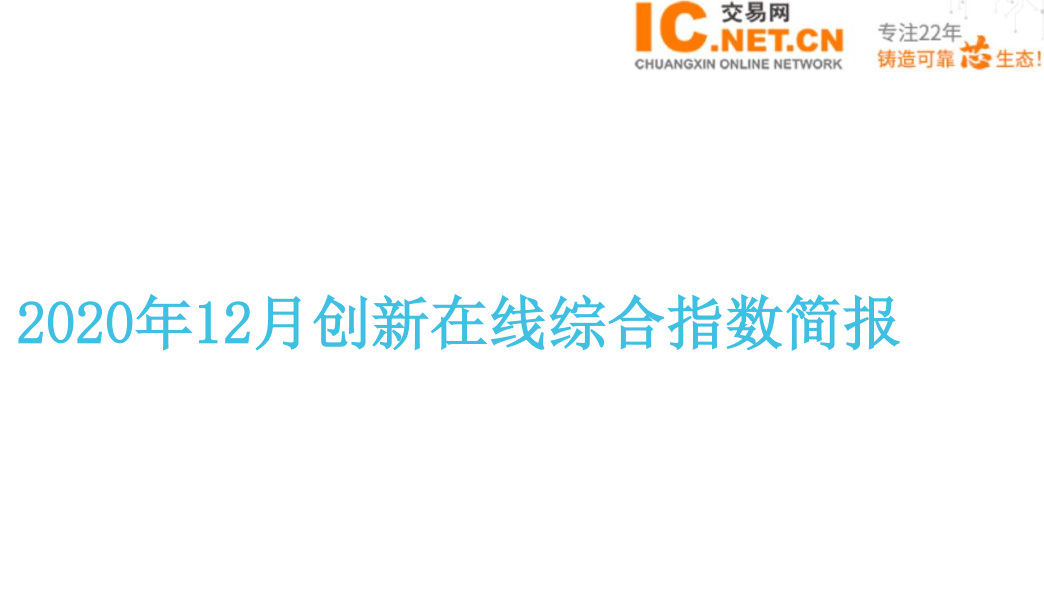 IC 交易网 .NET.CN
CHUANGXIN ONLINE NETWORK

专注22年
铸造可靠芯生态！

2020年12月创新在线综合指数简报